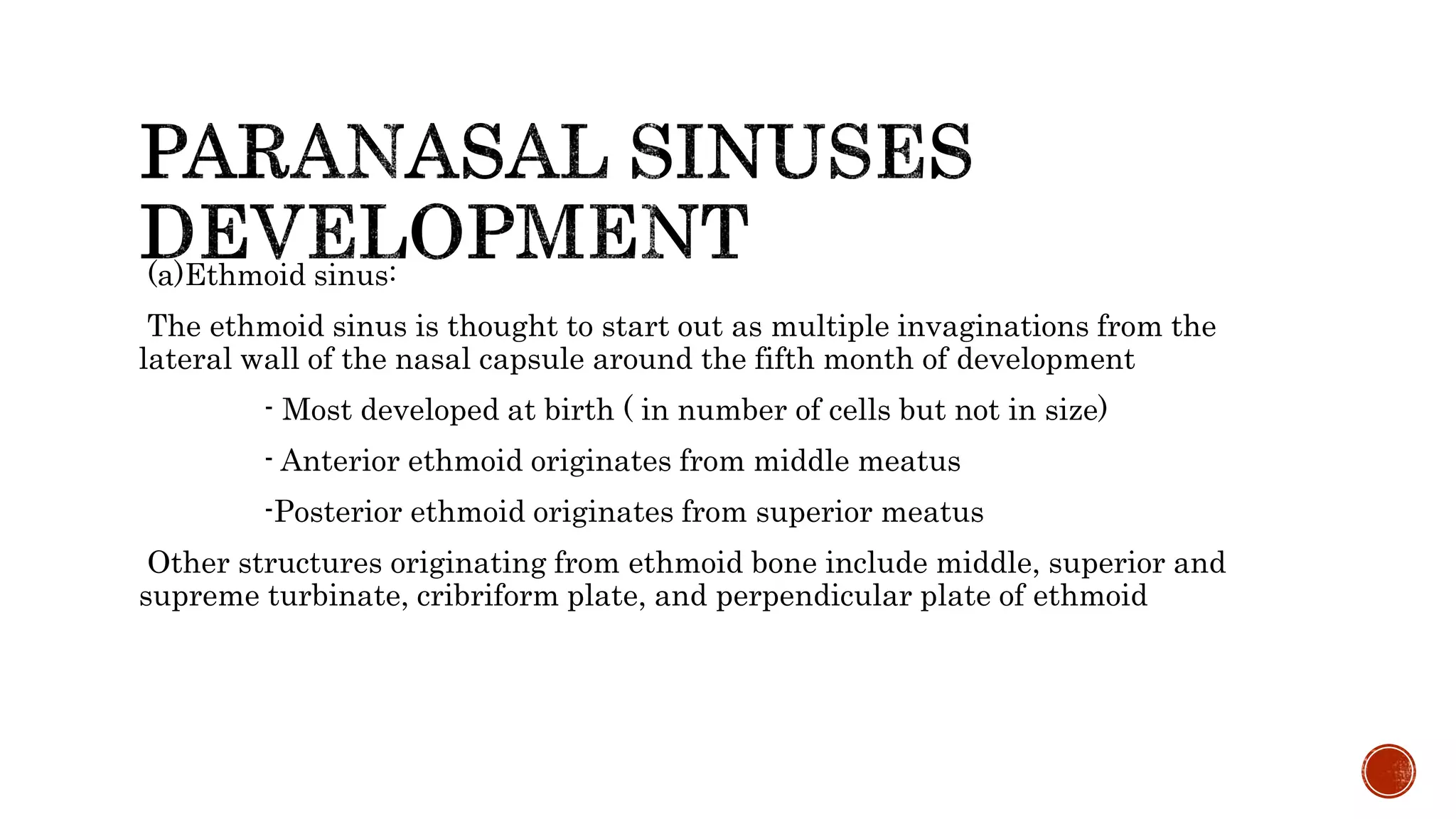 PARANASAL SINUSES DEVELOPMENT

(a)Ethmoid sinus:

The ethmoid sinus is thought to start out as multiple invaginations from the lateral wall of the nasal capsule around the fifth month of development

- Most developed at birth ( in number of cells but not in size)

- Anterior ethmoid originates from middle meatus

-Posterior ethmoid originates from superior meatus

Other structures originating from ethmoid bone include middle, superior and supreme turbinate, cribriform plate, and perpendicular plate of ethmoid